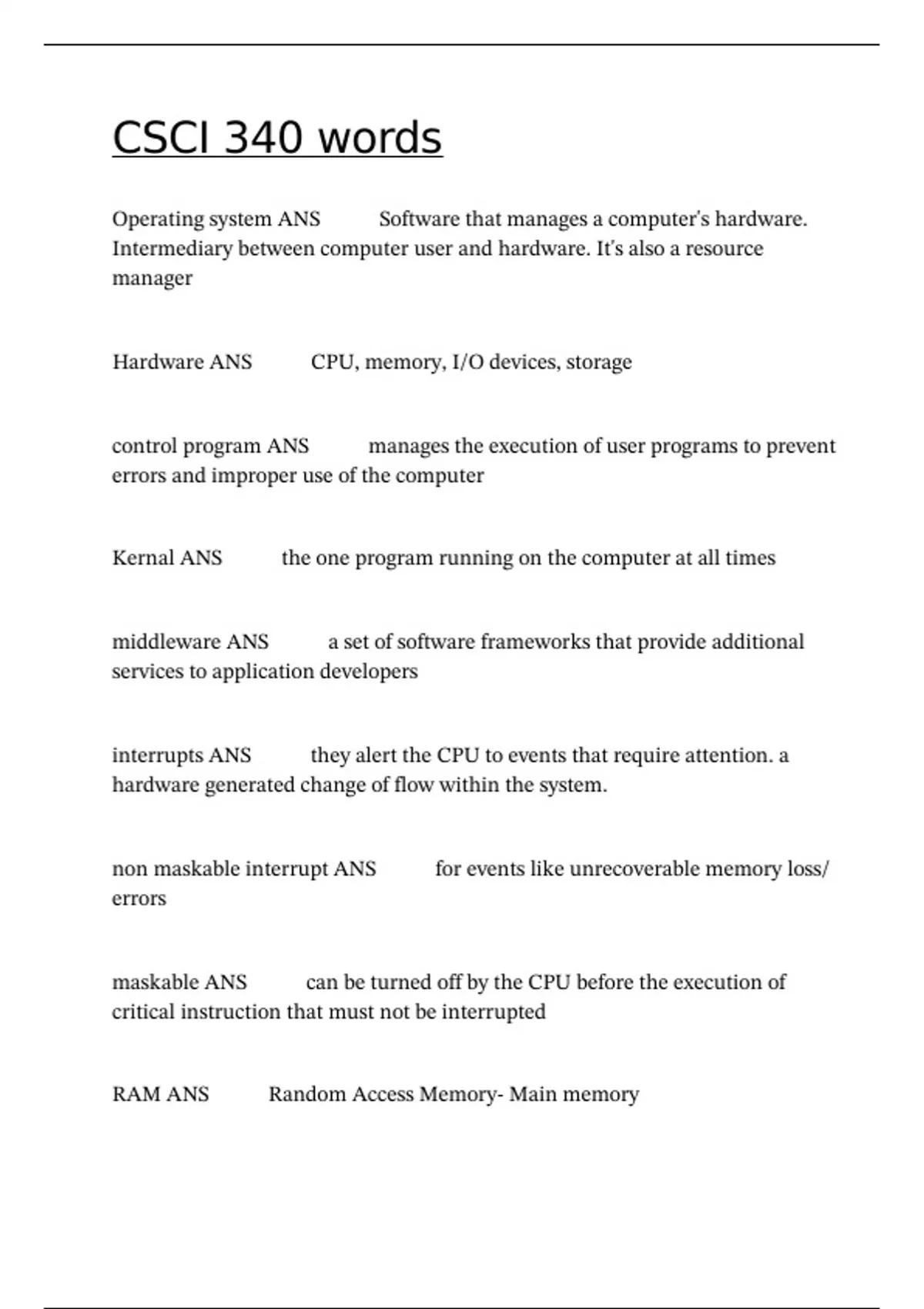 CSCI 340 words

Operating system ANS Software that manages a computer's hardware. Intermediary between computer user and hardware. It's also a resource manager

Hardware ANS CPU, memory, I/O devices, storage

control program ANS manages the execution of user programs to prevent errors and improper use of the computer

Kernal ANS the one program running on the computer at all times

middleware ANS a set of software frameworks that provide additional services to application developers

interrupts ANS they alert the CPU to events that require attention. a hardware generated change of flow within the system.

non maskable interrupt ANS for events like unrecoverable memory loss/ errors

maskable ANS can be turned off by the CPU before the execution of critical instruction that must not be interrupted

RAM ANS Random Access Memory- Main memory